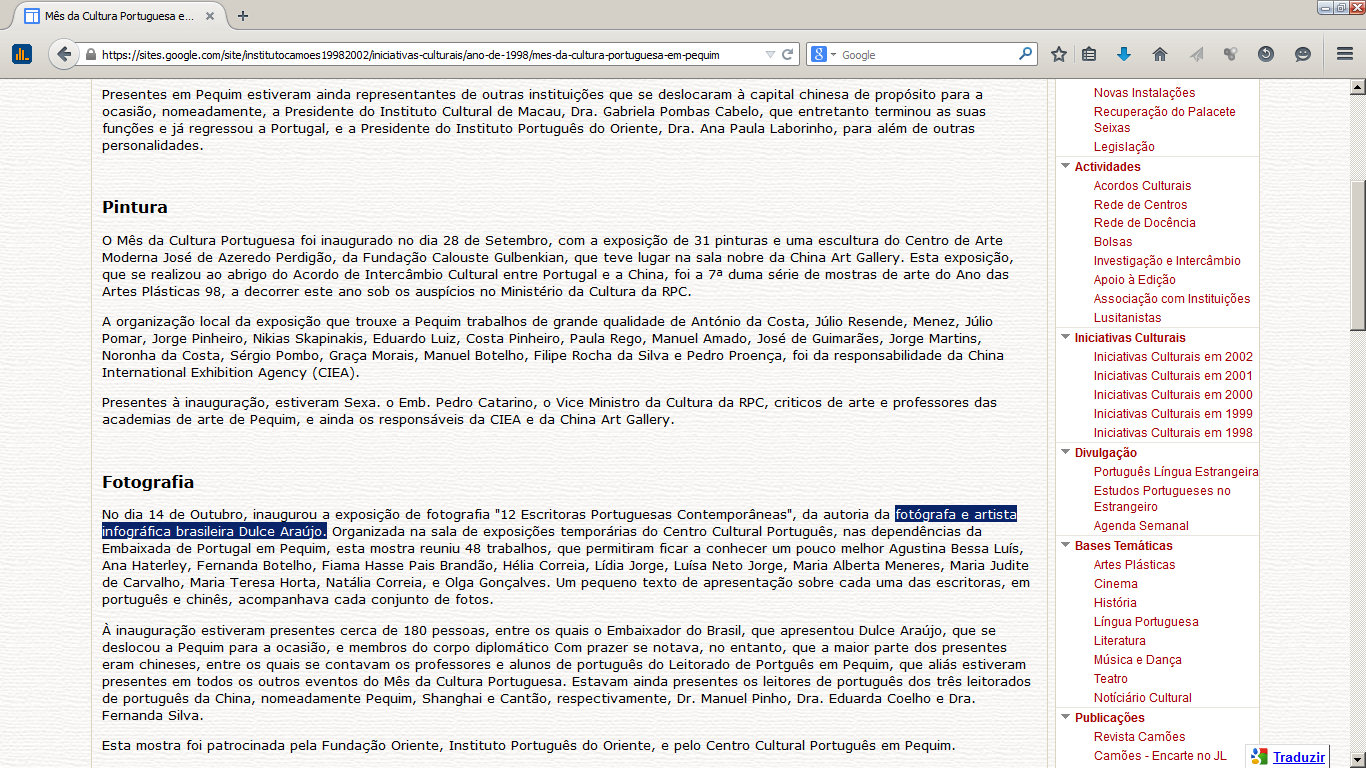 Mês da Cultura Portuguesa e...

https://sites.google.com/site/institutocamoes19982002/iniciativas-culturais/ano-de-1998/mes-da-cultura-portuguesa-em-pequim

Google

Presentes em Pequim estiveram ainda representantes de outras instituições que se deslocaram à capital chinesa de propósito para a ocasião, nomeadamente, a Presidente do Instituto Cultural de Macau, Dra. Gabriela Pombas Cabelo, que entretanto terminou as suas funções e já regressou a Portugal, e a Presidente do Instituto Português do Oriente, Dra. Ana Paula Laborinho, para além de outras personalidades.

Pintura

O Mês da Cultura Portuguesa foi inaugurado no dia 28 de Setembro, com a exposição de 31 pinturas e uma escultura do Centro de Arte Moderna José de Azeredo Perdigão, da Fundação Calouste Gulbenkian, que teve lugar na sala nobre da China Art Gallery. Esta exposição, que se realizou ao abrigo do Acordo de Intercâmbio Cultural entre Portugal e a China, foi a 7ª duma série de mostras de arte do Ano das Artes Plásticas 98, a decorrer este ano sob os auspícios no Ministério da Cultura da RPC.

A organização local da exposição que trouxe a Pequim trabalhos de grande qualidade de António da Costa, Júlio Resende, Menez, Júlio Pomar, Jorge Pinheiro, Nikias Skapinakis, Eduardo Luiz, Costa Pinheiro, Paula Rego, Manuel Amado, José de Guimarães, Jorge Martins, Noronha da Costa, Sérgio Pombo, Graça Morais, Manuel Botelho, Filipe Rocha da Silva e Pedro Proença, foi da responsabilidade da China International Exhibition Agency (CIEA).

Presentes à inauguração, estiveram Sexa. o Emb. Pedro Catarino, o Vice Ministro da Cultura da RPC, criticos de arte e professores das academias de arte de Pequim, e ainda os responsáveis da CIEA e da China Art Gallery.

Fotografia

No dia 14 de Outubro, inaugurou a exposição de fotografia "12 Escritoras Portuguesas Contemporâneas", da autoria da fotógrafa e artista infográfica brasileira Dulce Araújo. Organizada na sala de exposições temporárias do Centro Cultural Português, nas dependências da Embaixada de Portugal em Pequim, esta mostra reuniu 48 trabalhos, que permitiram ficar a conhecer um pouco melhor Agustina Bessa Luís, Ana Haterley, Fernanda Botelho, Fiama Hasse Pais Brandão, Hélia Correia, Lídia Jorge, Luísa Neto Jorge, Maria Alberta Meneres, Maria Judite de Carvalho, Maria Teresa Horta, Natália Correia, e Olga Gonçalves. Um pequeno texto de apresentação sobre cada uma das escritoras, em português e chinês, acompanhava cada conjunto de fotos.

À inauguração estiveram presentes cerca de 180 pessoas, entre os quais o Embaixador do Brasil, que apresentou Dulce Araújo, que se deslocou a Pequim para a ocasião, e membros do corpo diplomático Com prazer se notava, no entanto, que a maior parte dos presentes eram chineses, entre os quais se contavam os professores e alunos de português do Leitorado de Portguês em Pequim, que aliás estiveram presentes em todos os outros eventos do Mês da Cultura Portuguesa. Estavam ainda presentes os leitores de português dos três leitorados de português da China, nomeadamente Pequim, Shanghai e Cantão, respectivamente, Dr. Manuel Pinho, Dra. Eduarda Coelho e Dra. Fernanda Silva.

Esta mostra foi patrocinada pela Fundação Oriente, Instituto Português do Oriente, e pelo Centro Cultural Português em Pequim.

Novas Instalações
Recuperação do Palacete Seixas
Legislação
Actividades
Acordos Culturais
Rede de Centros
Rede de Docência
Bolsas
Investigação e Intercâmbio
Apoio à Edição
Associação com Instituições
Lusitanistas
Iniciativas Culturais
Iniciativas Culturais em 2002
Iniciativas Culturais em 2001
Iniciativas Culturais em 2000
Iniciativas Culturais em 1999
Iniciativas Culturais em 1998
Divulgação
Português Língua Estrangeira
Estudos Portugueses no Estrangeiro
Agenda Semanal
Bases Temáticas
Artes Plásticas
Cinema
História
Língua Portuguesa
Literatura
Música e Dança
Teatro
Noticiário Cultural
Publicações
Revista Camões
Camões - Encarte no JL
Traduzir